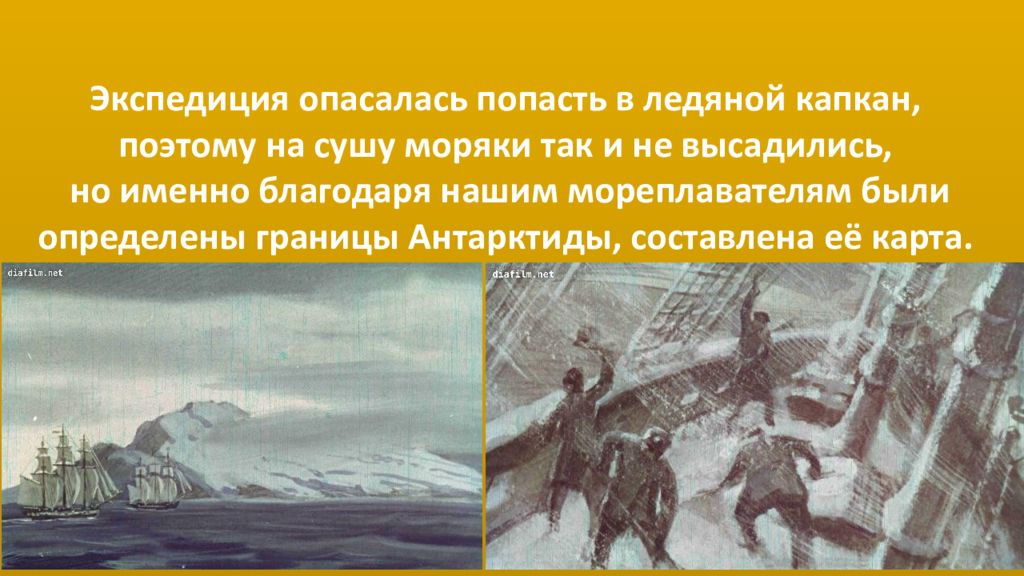 Экспедиция опасалась попасть в ледяной капкан, поэтому на сушу моряки так и не высадились, но именно благодаря нашим мореплавателям были определены границы Антарктиды, составлена её карта.

diafilm.net

diafilm.net